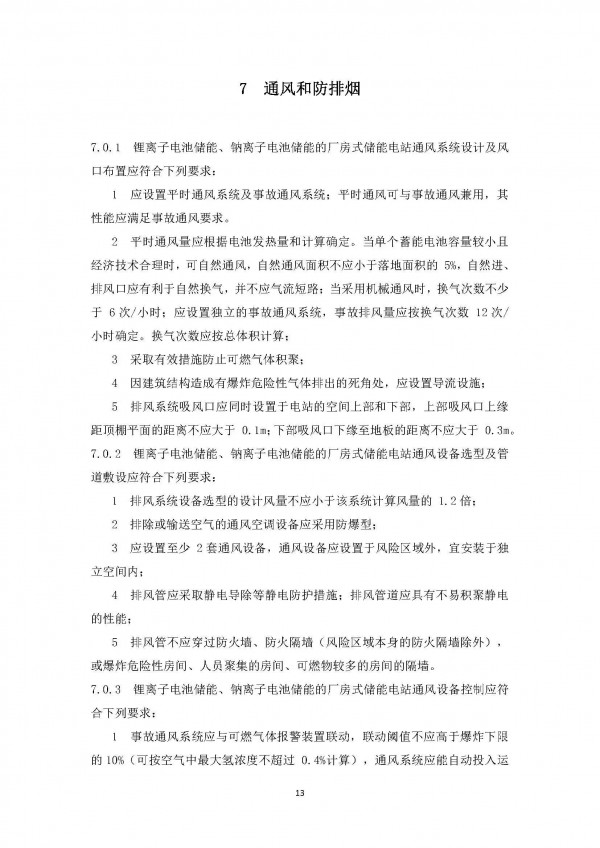 7 通风和防排烟

7.0.1 锂离子电池储能、钠离子电池储能的厂房式储能电站通风系统设计及风口布置应符合下列要求：

1 应设置平时通风系统及事故通风系统；平时通风可与事故通风兼用，其性能应满足事故通风要求。

2 平时通风量应根据电池发热量和计算确定。当单个蓄能电池容量较小且经济技术合理时，可自然通风，自然通风面积不应小于落地面积的5%，自然进、排风口应有利于自然换气，并不应气流短路；当采用机械通风时，换气次数不少于6次/小时；应设置独立的事故通风系统，事故排风量应按换气次数12次/小时确定。换气次数应按总体积计算；

3 采取有效措施防止可燃气体积聚；

4 因建筑结构造成有爆炸危险性气体排出的死角处，应设置导流设施；

5 排风系统吸风口应同时设置于电站的空间上部和下部，上部吸风口上缘距顶棚平面的距离不应大于0.1m；下部吸风口下缘至地板的距离不应大于0.3m。

7.0.2 锂离子电池储能、钠离子电池储能的厂房式储能电站通风设备选型及管道敷设应符合下列要求：

1 排风系统设备选型的设计风量不应小于该系统计算风量的1.2倍；

2 排除或输送空气的通风空调设备应采用防爆型；

3 应设置至少2套通风设备，通风设备应设置于风险区域外，宜安装于独立空间内；

4 排风管应采取静电导除等静电防护措施；排风管道应具有不易积聚静电的性能；

5 排风管不应穿过防火墙、防火隔墙（风险区域本身的防火隔墙除外），或爆炸危险性房间、人员聚集的房间、可燃物较多的房间的隔墙。

7.0.3 锂离子电池储能、钠离子电池储能的厂房式储能电站通风设备控制应符合下列要求：

1 事故通风系统应与可燃气体报警装置联动，联动阈值不应高于爆炸下限的10%（可按空气中最大氢浓度不超过0.4%计算），通风系统应能自动投入运

13